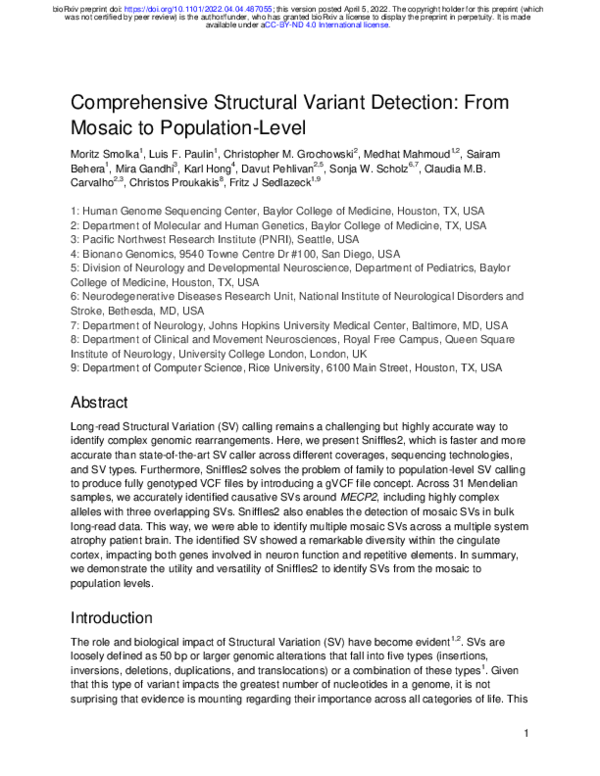 bioRxiv preprint doi: https://doi.org/10.1101/2022.04.04.487055; this version posted April 5, 2022. The copyright holder for this preprint (which was not certified by peer review) is the author/funder, who has granted bioRxiv a license to display the preprint in perpetuity. It is made available under aCC-BY-ND 4.0 International license.

Comprehensive Structural Variant Detection: From Mosaic to Population-Level

Moritz Smolka$^{1}$, Luis F. Paulin$^{1}$, Christopher M. Grochowski$^{2}$, Medhat Mahmoud$^{1,2}$, Sairam Behera$^{1}$, Mira Gandhi$^{3}$, Karl Hong$^{4}$, Davut Pehlivan$^{2,5}$, Sonja W. Scholz$^{6,7}$, Claudia M.B. Carvalho$^{2,3}$, Christos Proukakis$^{8}$, Fritz J Sedlazeck$^{1,9}$

1: Human Genome Sequencing Center, Baylor College of Medicine, Houston, TX, USA
2: Department of Molecular and Human Genetics, Baylor College of Medicine, TX, USA
3: Pacific Northwest Research Institute (PNRI), Seattle, USA
4: Bionano Genomics, 9540 Towne Centre Dr #100, San Diego, USA
5: Division of Neurology and Developmental Neuroscience, Department of Pediatrics, Baylor College of Medicine, Houston, TX, USA
6: Neurodegenerative Diseases Research Unit, National Institute of Neurological Disorders and Stroke, Bethesda, MD, USA
7: Department of Neurology, Johns Hopkins University Medical Center, Baltimore, MD, USA
8: Department of Clinical and Movement Neurosciences, Royal Free Campus, Queen Square Institute of Neurology, University College London, London, UK
9: Department of Computer Science, Rice University, 6100 Main Street, Houston, TX, USA

Abstract

Long-read Structural Variation (SV) calling remains a challenging but highly accurate way to identify complex genomic rearrangements. Here, we present Sniffles2, which is faster and more accurate than state-of-the-art SV caller across different coverages, sequencing technologies, and SV types. Furthermore, Sniffles2 solves the problem of family to population-level SV calling to produce fully genotyped VCF files by introducing a gVCF file concept. Across 31 Mendelian samples, we accurately identified causative SVs around MECP2, including highly complex alleles with three overlapping SVs. Sniffles2 also enables the detection of mosaic SVs in bulk long-read data. This way, we were able to identify multiple mosaic SVs across a multiple system atrophy patient brain. The identified SV showed a remarkable diversity within the cingulate cortex, impacting both genes involved in neuron function and repetitive elements. In summary, we demonstrate the utility and versatility of Sniffles2 to identify SVs from the mosaic to population levels.

Introduction

The role and biological impact of Structural Variation (SV) have become evident$^{1,2}$. SVs are loosely defined as 50 bp or larger genomic alterations that fall into five types (insertions, inversions, deletions, duplications, and translocations) or a combination of these types$^{1}$. Given that this type of variant impacts the greatest number of nucleotides in a genome, it is not surprising that evidence is mounting regarding their importance across all categories of life. This

1